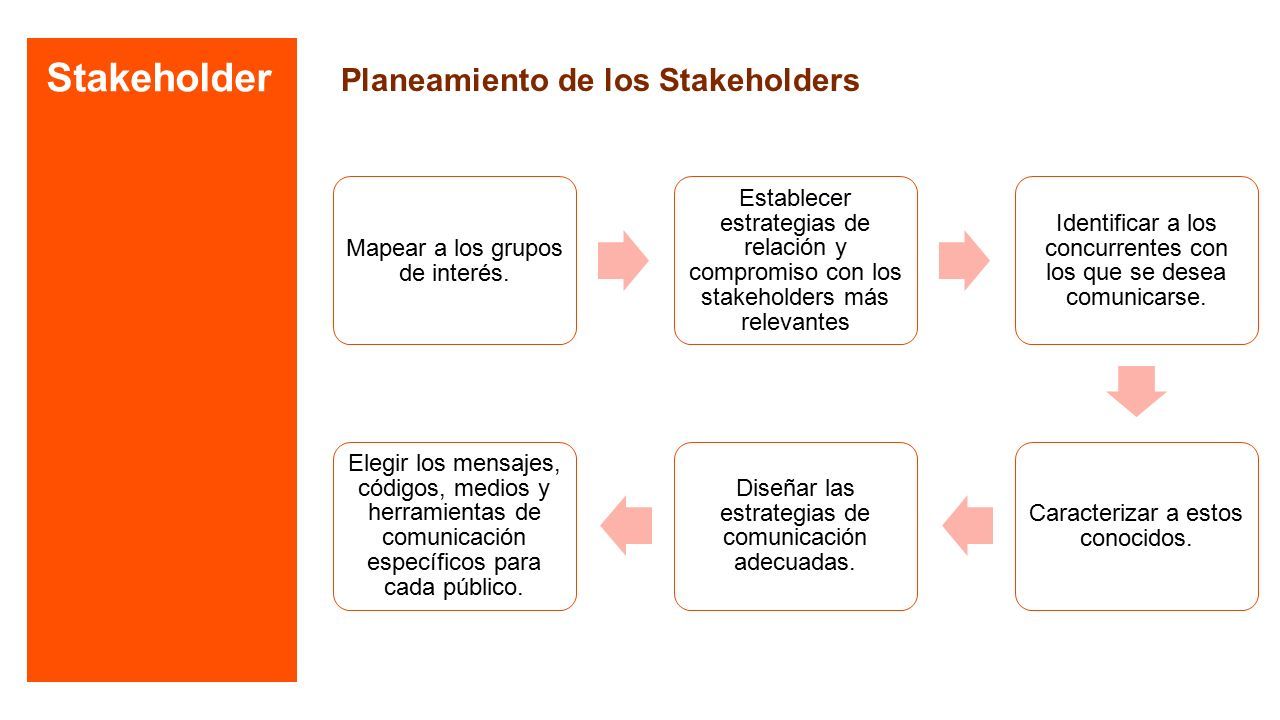 Stakeholder

Planeamiento de los Stakeholders

Mapear a los grupos de interés.

Establecer estrategias de relación y compromiso con los stakeholders más relevantes

Identificar a los concurrentes con los que se desea comunicarse.

Caracterizar a estos conocidos.

Diseñar las estrategias de comunicación adecuadas.

Elegir los mensajes, códigos, medios y herramientas de comunicación específicos para cada público.